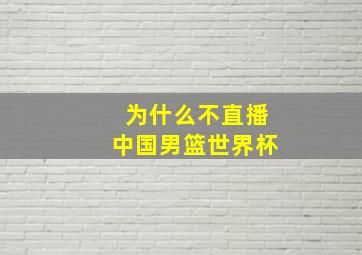 为什么不直播
中国男篮世界杯